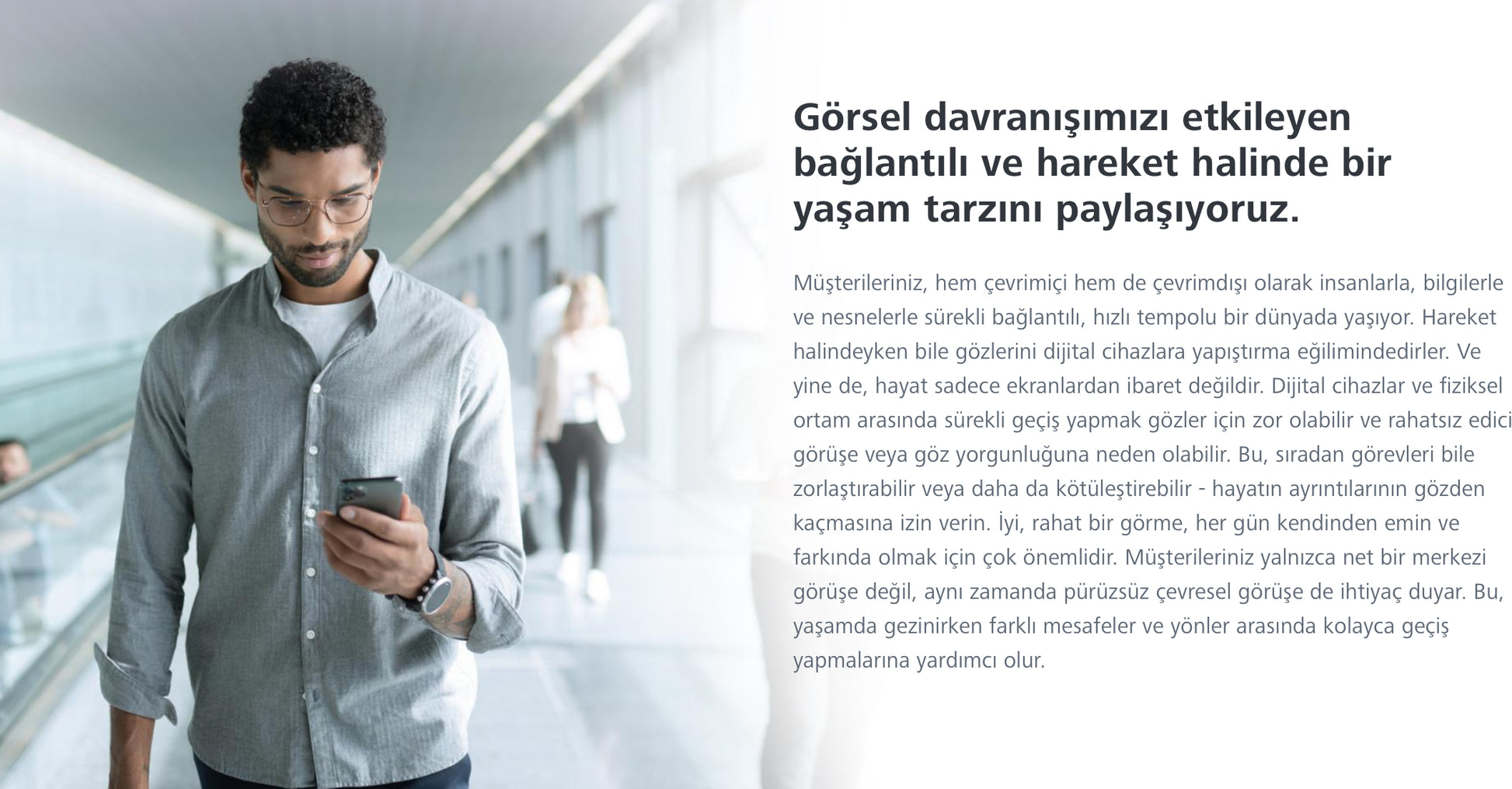 Görsel davranışımızı etkileyen bağlantılı ve hareket halinde bir yaşam tarzını paylaşıyoruz.

Müşterileriniz, hem çevrimiçi hem de çevrimdışı olarak insanlarla, bilgilerle ve nesnelerle sürekli bağlantılı, hızlı tempolu bir dünyada yaşıyor. Hareket halindeyken bile gözlerini dijital cihazlara yapıştırma eğilimindedirler. Ve yine de, hayat sadece ekranlardan ibaret değildir. Dijital cihazlar ve fiziksel ortam arasında sürekli geçiş yapmak gözler için zor olabilir ve rahatsız edici görüşe veya göz yorgunluğuna neden olabilir. Bu, sıradan görevleri bile zorlaştırabilir veya daha da kötüleştirebilir - hayatın ayrıntılarının gözden kaçmasına izin verin. İyi, rahat bir görme, her gün kendinden emin ve farkında olmak için çok önemlidir. Müşterileriniz yalnızca net bir merkezi görüşe değil, aynı zamanda pürüzsüz çevresel görüşe de ihtiyaç duyar. Bu, yaşamda gezinirken farklı mesafeler ve yönler arasında kolayca geçiş yapmalarına yardımcı olur.